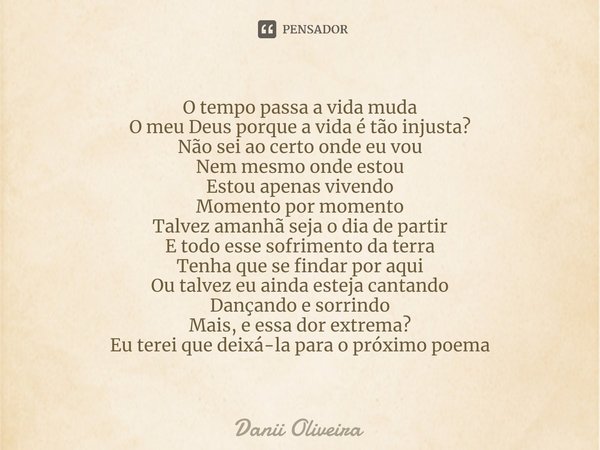 PENSADOR

O tempo passa a vida muda
O meu Deus porque a vida é tão injusta?
Não sei ao certo onde eu vou
Nem mesmo onde estou
Estou apenas vivendo
Momento por momento
Talvez amanhã seja o dia de partir
E todo esse sofrimento da terra
Tenha que se findar por aqui
Ou talvez eu ainda esteja cantando
Dançando e sorrindo
Mais, e essa dor extrema?
Eu terei que deixá-la para o próximo poema

Danii Oliveira